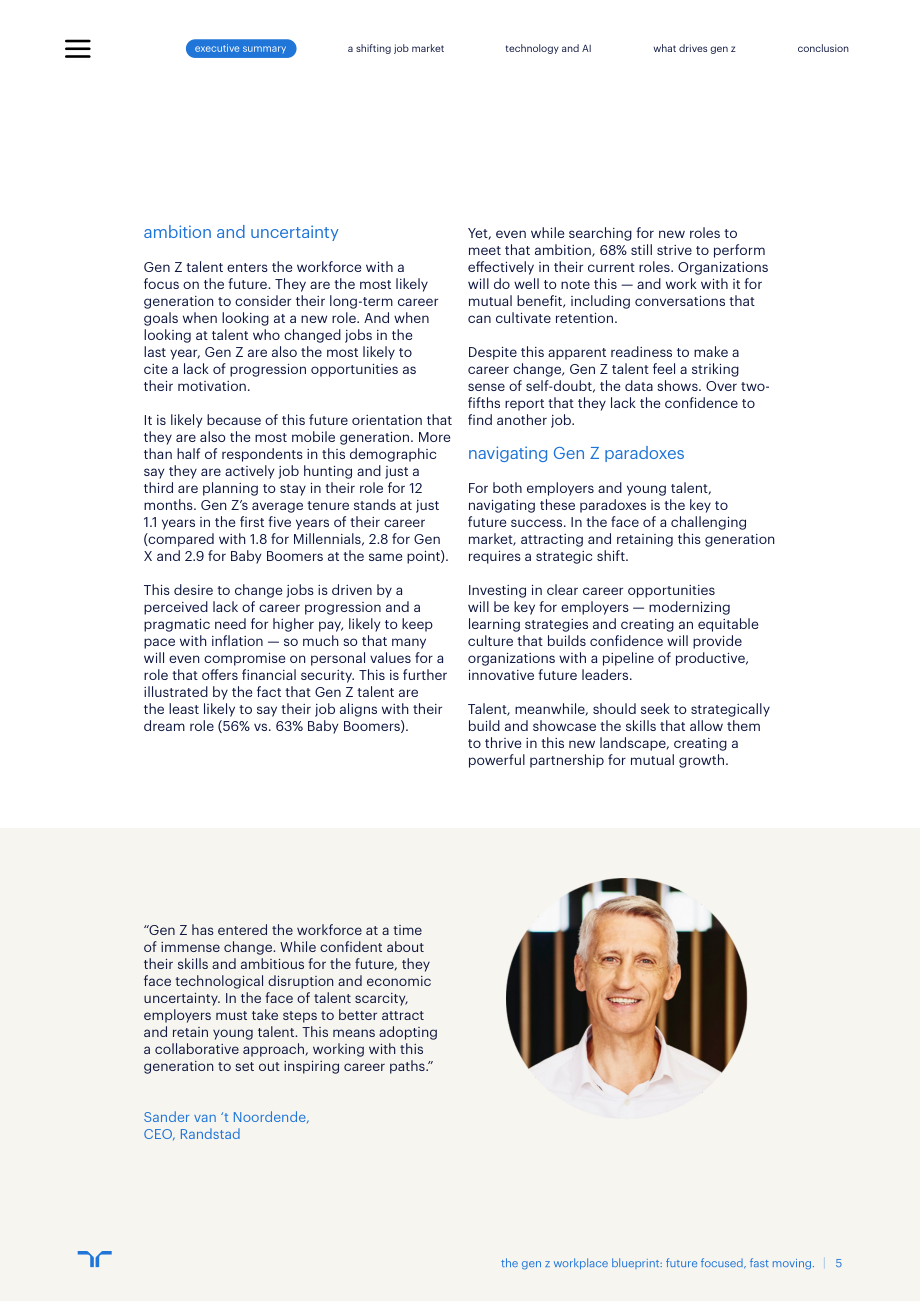 executive summary a shifting job market technology and AI what drives gen z conclusion

ambition and uncertainty

Gen Z talent enters the workforce with a focus on the future. They are the most likely generation to consider their long-term career goals when looking at a new role. And when looking at talent who changed jobs in the last year, Gen Z are also the most likely to cite a lack of progression opportunities as their motivation.

It is likely because of this future orientation that they are also the most mobile generation. More than half of respondents in this demographic say they are actively job hunting and just a third are planning to stay in their role for 12 months. Gen Z's average tenure stands at just 1.1 years in the first five years of their career (compared with 1.8 for Millennials, 2.8 for Gen X and 2.9 for Baby Boomers at the same point).

This desire to change jobs is driven by a perceived lack of career progression and a pragmatic need for higher pay, likely to keep pace with inflation — so much so that many will even compromise on personal values for a role that offers financial security. This is further illustrated by the fact that Gen Z talent are the least likely to say their job aligns with their dream role (56% vs. 63% Baby Boomers).

Yet, even while searching for new roles to meet that ambition, 68% still strive to perform effectively in their current roles. Organizations will do well to note this — and work with it for mutual benefit, including conversations that can cultivate retention.

Despite this apparent readiness to make a career change, Gen Z talent feel a striking sense of self-doubt, the data shows. Over two-fifths report that they lack the confidence to find another job.

navigating Gen Z paradoxes

For both employers and young talent, navigating these paradoxes is the key to future success. In the face of a challenging market, attracting and retaining this generation requires a strategic shift.

Investing in clear career opportunities will be key for employers — modernizing learning strategies and creating an equitable culture that builds confidence will provide organizations with a pipeline of productive, innovative future leaders.

Talent, meanwhile, should seek to strategically build and showcase the skills that allow them to thrive in this new landscape, creating a powerful partnership for mutual growth.

"Gen Z has entered the workforce at a time of immense change. While confident about their skills and ambitious for the future, they face technological disruption and economic uncertainty. In the face of talent scarcity, employers must take steps to better attract and retain young talent. This means adopting a collaborative approach, working with this generation to set out inspiring career paths."

Sander van 't Noordende,
CEO, Randstad

the gen z workplace blueprint: future focused, fast moving. | 5